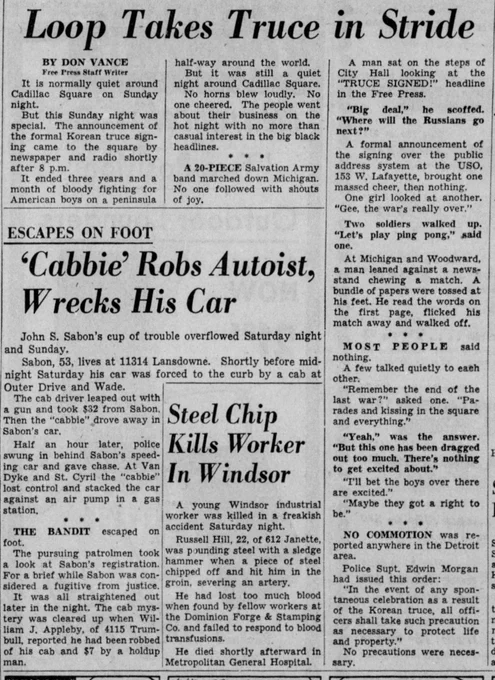 Loop Takes Truce in Stride

BY DON VANCE
Free Press Staff Writer

It is normally quiet around Cadillac Square on Sunday night.

But this Sunday night was special. The announcement of the formal Korean truce signing came to the square by newspaper and radio shortly after 8 p.m.

It ended three years and a month of bloody fighting for American boys on a peninsula half-way around the world.

But it was still a quiet night around Cadillac Square.

No horns blew loudly. No one cheered. The people went about their business on the hot night with no more than casual interest in the big black headlines.

• • •

A 20-PIECE Salvation Army band marched down Michigan. No one followed with shouts of joy.

A man sat on the steps of City Hall looking at the "TRUCE SIGNED!" headline in the Free Press.

"Big deal," he scoffed. "Where will the Russians go next?"

A formal announcement of the signing over the public address system at the USO, 153 W. Lafayette, brought one massed cheer, then nothing.

One girl looked at another. "Gee, the war's really over."

Two soldiers walked up. "Let's play ping pong," said one.

At Michigan and Woodward, a man leaned against a newsstand chewing a match. A bundle of papers were tossed at his feet. He read the words on the first page, flicked his match away and walked off.

• • •

MOST PEOPLE said nothing.

A few talked quietly to each other.

"Remember the end of the last war?" asked one. "Parades and kissing in the square and everything."

"Yeah," was the answer. "But this one has been dragged out too much. There's nothing to get excited about."

"I'll bet the boys over there are excited."

"Maybe they got a right to be."

• • •

NO COMMOTION was reported anywhere in the Detroit area.

Police Supt. Edwin Morgan had issued this order:

"In the event of any spontaneous celebration as a result of the Korean truce, all officers shall take such precaution as necessary to protect life and property."

No precautions were necessary.

ESCAPES ON FOOT

'Cabbie' Robs Autoist, Wrecks His Car

John S. Sabon's cup of trouble overflowed Saturday night and Sunday.

Sabon, 53, lives at 11314 Lansdowne. Shortly before midnight Saturday his car was forced to the curb by a cab at Outer Drive and Wade.

The cab driver leaped out with a gun and took $32 from Sabon. Then the "cabbie" drove away in Sabon's car.

Half an hour later, police swung in behind Sabon's speeding car and gave chase. At Van Dyke and St. Cyril the "cabbie" lost control and stacked the car against an air pump in a gas station.

• • •

THE BANDIT escaped on foot.

The pursuing patrolmen took a look at Sabon's registration. For a brief while Sabon was considered a fugitive from justice.

It was all straightened out later in the night. The cab mystery was cleared up when William J. Appleby, of 4115 Trumbull, reported he had been robbed of his cab and $7 by a holdup man.

Steel Chip Kills Worker In Windsor

A young Windsor industrial worker was killed in a freakish accident Saturday night.

Russell Hill, 22, of 612 Janette, was pounding steel with a sledge hammer when a piece of steel chipped off and hit him in the groin, severing an artery.

He had lost too much blood when found by fellow workers at the Dominion Forge & Stamping Co. and failed to respond to blood transfusions.

He died shortly afterward in Metropolitan General Hospital.